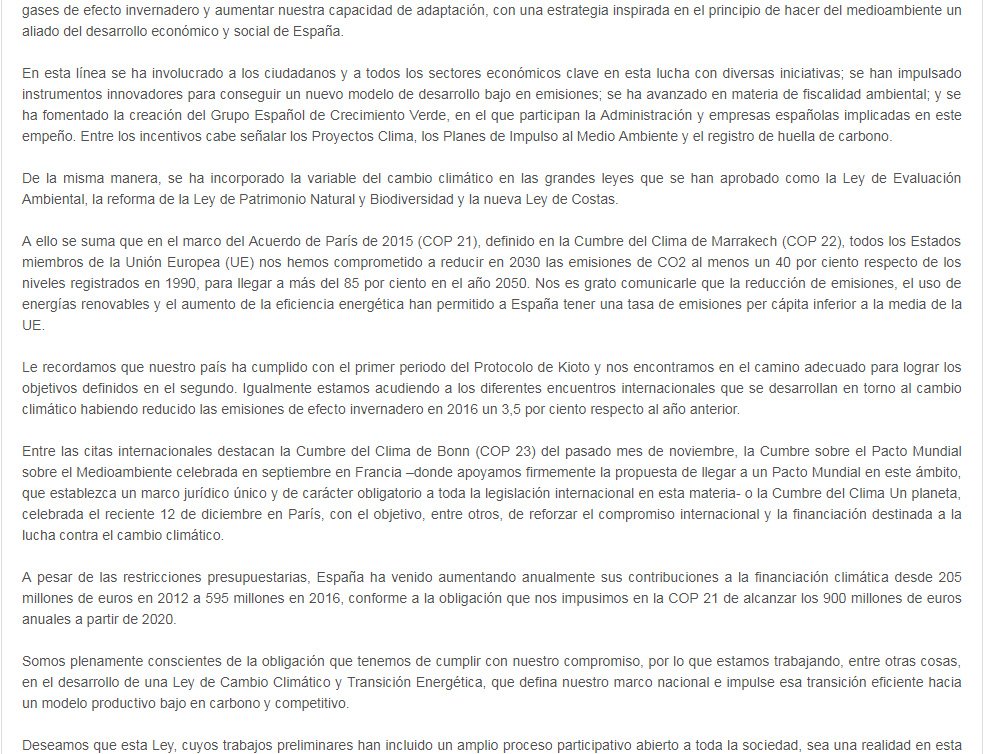 gases de efecto invernadero y aumentar nuestra capacidad de adaptación, con una estrategia inspirada en el principio de hacer del medioambiente un aliado del desarrollo económico y social de España.

En esta línea se ha involucrado a los ciudadanos y a todos los sectores económicos clave en esta lucha con diversas iniciativas; se han impulsado instrumentos innovadores para conseguir un nuevo modelo de desarrollo bajo en emisiones; se ha avanzado en materia de fiscalidad ambiental; y se ha fomentado la creación del Grupo Español de Crecimiento Verde, en el que participan la Administración y empresas españolas implicadas en este empeño. Entre los incentivos cabe señalar los Proyectos Clima, los Planes de Impulso al Medio Ambiente y el registro de huella de carbono.

De la misma manera, se ha incorporado la variable del cambio climático en las grandes leyes que se han aprobado como la Ley de Evaluación Ambiental, la reforma de la Ley de Patrimonio Natural y Biodiversidad y la nueva Ley de Costas.

A ello se suma que en el marco del Acuerdo de París de 2015 (COP 21), definido en la Cumbre del Clima de Marrakech (COP 22), todos los Estados miembros de la Unión Europea (UE) nos hemos comprometido a reducir en 2030 las emisiones de CO2 al menos un 40 por ciento respecto de los niveles registrados en 1990, para llegar a más del 85 por ciento en el año 2050. Nos es grato comunicarle que la reducción de emisiones, el uso de energías renovables y el aumento de la eficiencia energética han permitido a España tener una tasa de emisiones per cápita inferior a la media de la UE.

Le recordamos que nuestro país ha cumplido con el primer periodo del Protocolo de Kioto y nos encontramos en el camino adecuado para lograr los objetivos definidos en el segundo. Igualmente estamos acudiendo a los diferentes encuentros internacionales que se desarrollan en torno al cambio climático habiendo reducido las emisiones de efecto invernadero en 2016 un 3,5 por ciento respecto al año anterior.

Entre las citas internacionales destacan la Cumbre del Clima de Bonn (COP 23) del pasado mes de noviembre, la Cumbre sobre el Pacto Mundial sobre el Medioambiente celebrada en septiembre en Francia –donde apoyamos firmemente la propuesta de llegar a un Pacto Mundial en este ámbito, que establezca un marco jurídico único y de carácter obligatorio a toda la legislación internacional en esta materia- o la Cumbre del Clima Un planeta, celebrada el reciente 12 de diciembre en París, con el objetivo, entre otros, de reforzar el compromiso internacional y la financiación destinada a la lucha contra el cambio climático.

A pesar de las restricciones presupuestarias, España ha venido aumentando anualmente sus contribuciones a la financiación climática desde 205 millones de euros en 2012 a 595 millones en 2016, conforme a la obligación que nos impusimos en la COP 21 de alcanzar los 900 millones de euros anuales a partir de 2020.

Somos plenamente conscientes de la obligación que tenemos de cumplir con nuestro compromiso, por lo que estamos trabajando, entre otras cosas, en el desarrollo de una Ley de Cambio Climático y Transición Energética, que defina nuestro marco nacional e impulse esa transición eficiente hacia un modelo productivo bajo en carbono y competitivo.

Deseamos que esta Ley, cuyos trabajos preliminares han incluido un amplio proceso participativo abierto a toda la sociedad, sea una realidad en esta